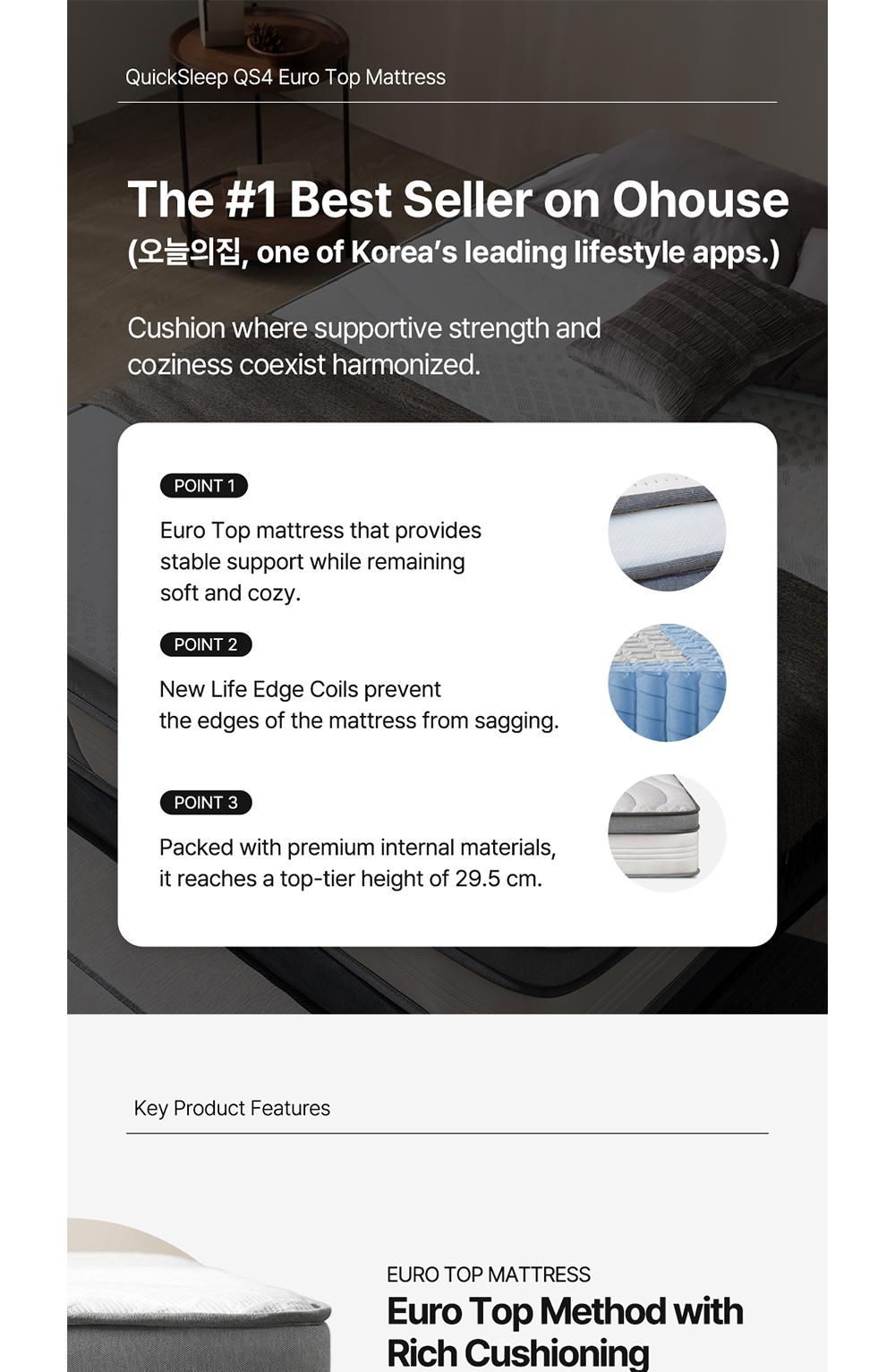 QuickSleep QS4 Euro Top Mattress

The #1 Best Seller on Ohouse
(오늘의집, one of Korea's leading lifestyle apps.)

Cushion where supportive strength and coziness coexist harmonized.

POINT 1
Euro Top mattress that provides stable support while remaining soft and cozy.

POINT 2
New Life Edge Coils prevent the edges of the mattress from sagging.

POINT 3
Packed with premium internal materials, it reaches a top-tier height of 29.5 cm.

Key Product Features

EURO TOP MATTRESS
Euro Top Method with Rich Cushioning